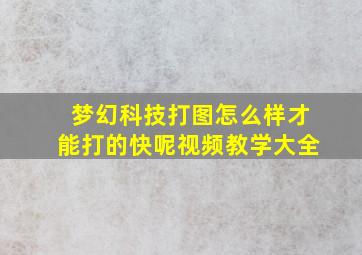 梦幻科技打图怎么样才能打的快呢视频教学大全